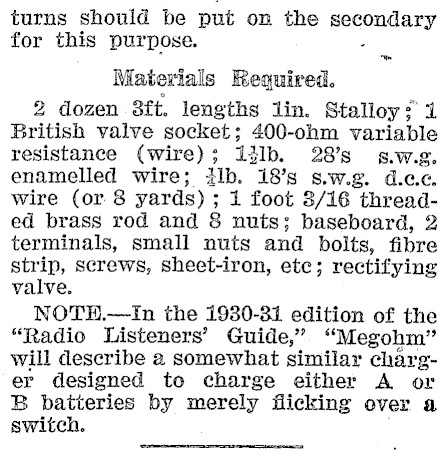 turns should be put on the secondary for this purpose.

Materials Required.

2 dozen 3ft. lengths 1in. Stalloy; 1 British valve socket; 400-ohm variable resistance (wire); $1\frac{1}{2}$lb. 28's s.w.g. enamelled wire; $\frac{1}{4}$lb. 18's s.w.g. d.c.c. wire (or 8 yards); 1 foot 3/16 threaded brass rod and 8 nuts; baseboard, 2 terminals, small nuts and bolts, fibre strip, screws, sheet-iron, etc; rectifying valve.

NOTE.—In the 1930-31 edition of the "Radio Listeners' Guide," "Megohm" will describe a somewhat similar charger designed to charge either A or B batteries by merely flicking over a switch.